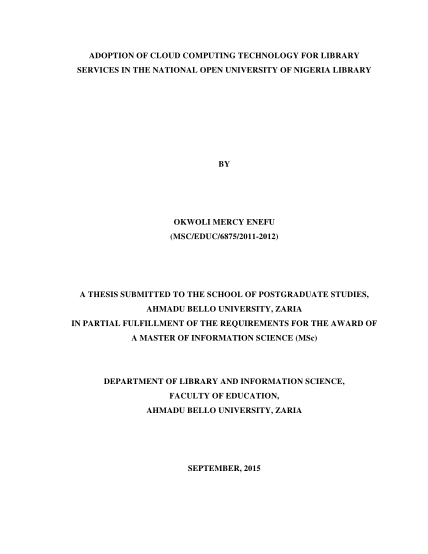 ADOPTION OF CLOUD COMPUTING TECHNOLOGY FOR LIBRARY SERVICES IN THE NATIONAL OPEN UNIVERSITY OF NIGERIA LIBRARY

BY

OKWOLI MERCY ENEFU
(MSC/EDUC/6875/2011-2012)

A THESIS SUBMITTED TO THE SCHOOL OF POSTGRADUATE STUDIES,
AHMADU BELLO UNIVERSITY, ZARIA
IN PARTIAL FULFILLMENT OF THE REQUIREMENTS FOR THE AWARD OF
A MASTER OF INFORMATION SCIENCE (MSc)

DEPARTMENT OF LIBRARY AND INFORMATION SCIENCE,
FACULTY OF EDUCATION,
AHMADU BELLO UNIVERSITY, ZARIA

SEPTEMBER, 2015